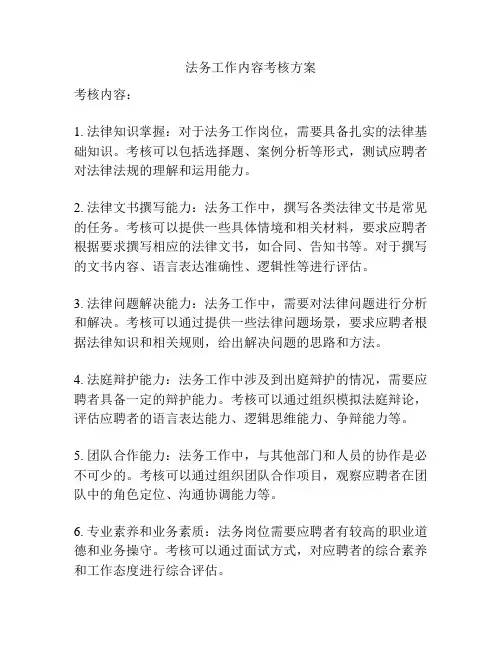 法务工作内容考核方案

考核内容：

1. 法律知识掌握：对于法务工作岗位，需要具备扎实的法律基础知识。考核可以包括选择题、案例分析等形式，测试应聘者对法律法规的理解和运用能力。

2. 法律文书撰写能力：法务工作中，撰写各类法律文书是常见的任务。考核可以提供一些具体情境和相关材料，要求应聘者根据要求撰写相应的法律文书，如合同、告知书等。对于撰写的文书内容、语言表达准确性、逻辑性等进行评估。

3. 法律问题解决能力：法务工作中，需要对法律问题进行分析和解决。考核可以通过提供一些法律问题场景，要求应聘者根据法律知识和相关规则，给出解决问题的思路和方法。

4. 法庭辩护能力：法务工作中涉及到出庭辩护的情况，需要应聘者具备一定的辩护能力。考核可以通过组织模拟法庭辩论，评估应聘者的语言表达能力、逻辑思维能力、争辩能力等。

5. 团队合作能力：法务工作中，与其他部门和人员的协作是必不可少的。考核可以通过组织团队合作项目，观察应聘者在团队中的角色定位、沟通协调能力等。

6. 专业素养和业务素质：法务岗位需要应聘者有较高的职业道德和业务操守。考核可以通过面试方式，对应聘者的综合素养和工作态度进行综合评估。